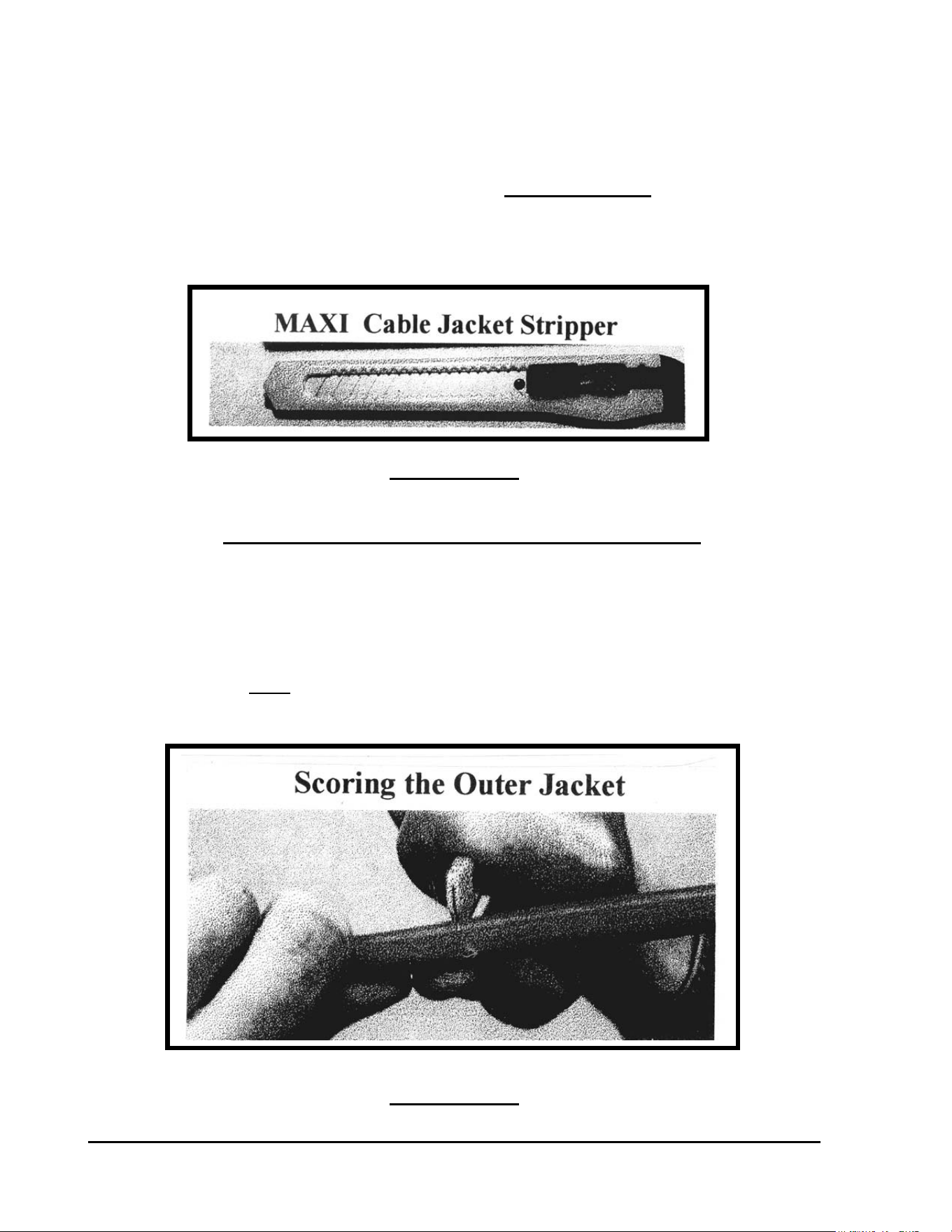 MAXI Cable Jacket Stripper

Scoring the Outer Jacket